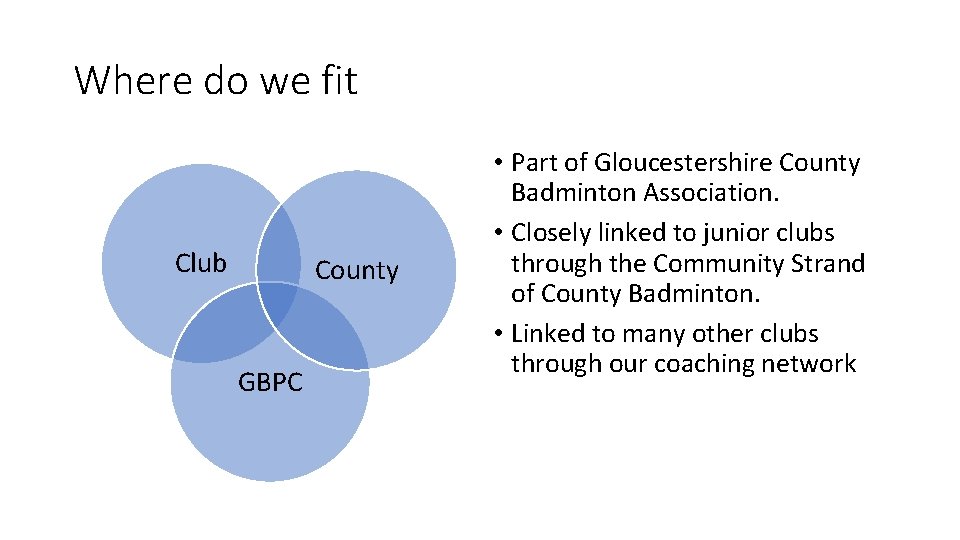 Where do we fit

Club

County

GBPC

• Part of Gloucestershire County Badminton Association.
• Closely linked to junior clubs through the Community Strand of County Badminton.
• Linked to many other clubs through our coaching network